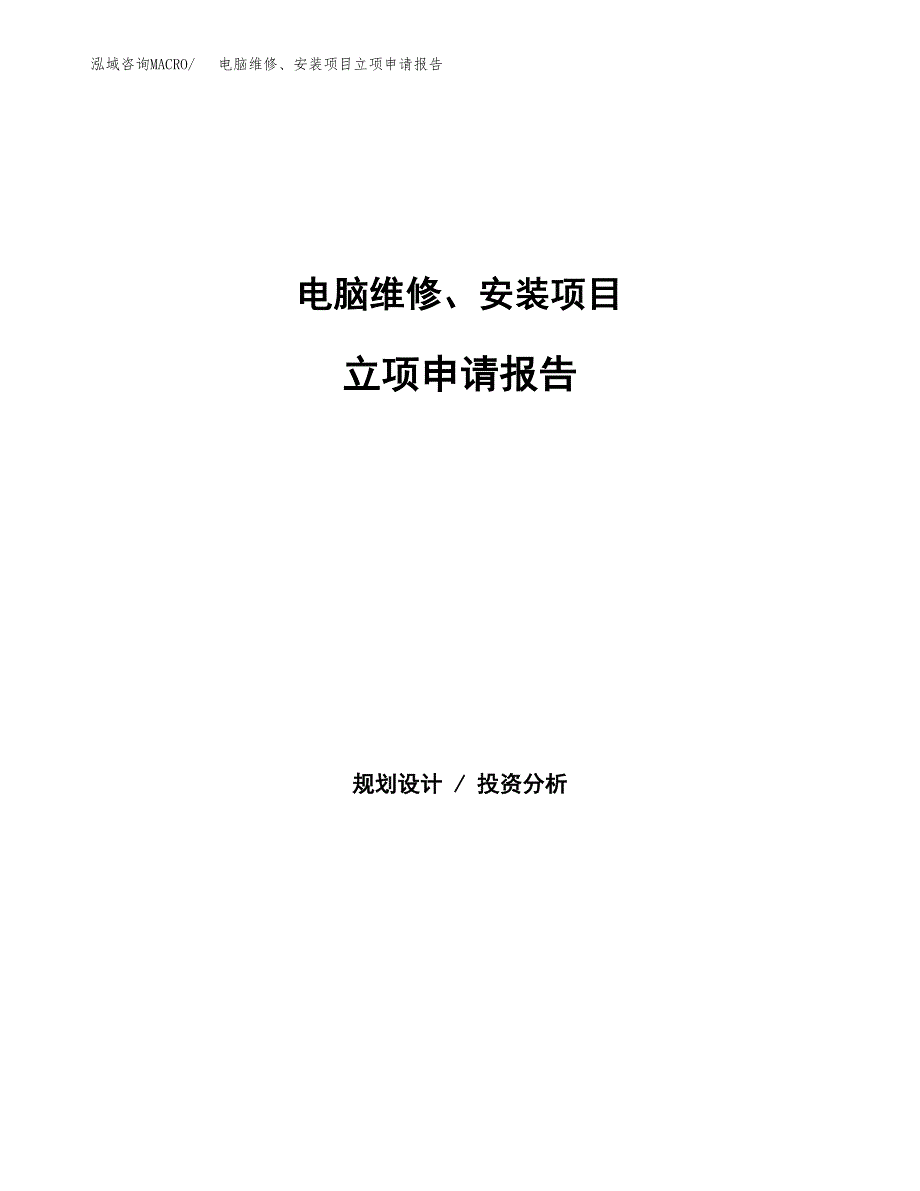 泓域咨询MACRO/ 电脑维修、安装项目立项申请报告

电脑维修、安装项目

立项申请报告

规划设计 / 投资分析